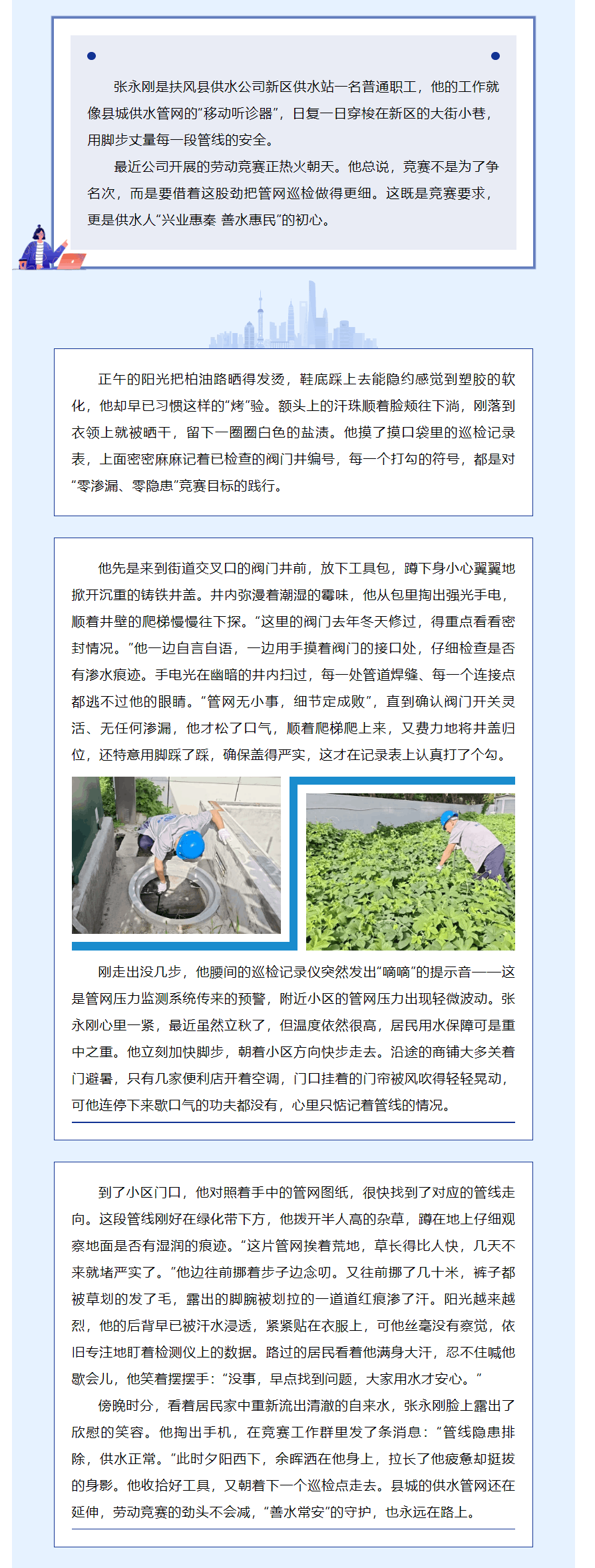 张永刚是扶风县供水公司新区供水站一名普通职工，他的工作就像县城供水管网的“移动听诊器”，日复一日穿梭在新区的大街小巷，用脚步丈量每一段管线的安全。

最近公司开展的劳动竞赛正热火朝天。他总说，竞赛不是为了争名次，而是要借着这股劲把管网巡检做得更细。这既是竞赛要求，更是供水人“兴业惠秦 善水惠民”的初心。

正午的阳光把柏油路晒得发烫，鞋底踩上去能隐约感觉到塑胶的软化，他却早已习惯这样的“烤”验。额头上的汗珠顺着脸颊往下淌，刚落到衣领上就被晒干，留下一圈圈白色的盐渍。他摸了摸口袋里的巡检记录表，上面密密麻麻记着已检查的阀门井编号，每一个打勾的符号，都是对“零渗漏、零隐患”竞赛目标的践行。

他先是来到街道交叉口的阀门井前，放下工具包，蹲下身小心翼翼地掀开沉重的铸铁井盖。井内弥漫着潮湿的霉味，他从包里掏出强光手电，顺着井壁的爬梯慢慢往下探。“这里的阀门去年冬天修过，得重点看看密封情况。”他一边自言自语，一边用手摸着阀门的接口处，仔细检查是否有渗水痕迹。手电光在幽暗的井内扫过，每一处管道焊缝、每一个连接点都逃不过他的眼睛。“管网无小事，细节定成败”，直到确认阀门开关灵活、无任何渗漏，他才松了口气，顺着爬梯爬上来，又费力地将井盖归位，还特意用脚踩了踩，确保盖得严实，这才在记录表上认真打了个勾。

刚走出没几步，他腰间的巡检记录仪突然发出“嘀嘀”的提示音——这是管网压力监测系统传来的预警，附近小区的管网压力出现轻微波动。张永刚心里一紧，最近虽然立秋了，但温度依然很高，居民用水保障可是重中之重。他立刻加快脚步，朝着小区方向快步走去。沿途的商铺大多关着门避暑，只有几家便利店开着空调，门口挂着的门帘被风吹得轻轻晃动，可他连停下来歇口气的功夫都没有，心里只惦记着管线的情况。

到了小区门口，他对照着手中的管网图纸，很快找到了对应的管线走向。这段管线刚好在绿化带下方，他拨开半人高的杂草，蹲在地上仔细观察地面是否有湿润的痕迹。“这片管网挨着荒地，草长得比人快，几天不来就堵严实了。”他边往前挪着步子边念叨。又往前挪了几十米，裤子都被草划的发了毛，露出的脚腕被划拉的一道道红痕渗了汗。阳光越来越烈，他的后背早已被汗水浸透，紧紧贴在衣服上，可他丝毫没有察觉，依旧专注地盯着检测仪上的数据。路过的居民看着他满身大汗，忍不住喊他歇会儿，他笑着摆摆手：“没事，早点找到问题，大家用水才安心。”

傍晚时分，看着居民家中重新流出清澈的自来水，张永刚脸上露出了欣慰的笑容。他掏出手机，在竞赛工作群里发了条消息：“管线隐患排除，供水正常。”此时夕阳西下，余晖洒在他身上，拉长了他疲惫却挺拔的身影。他收拾好工具，又朝着下一个巡检点走去。县城的供水管网还在延伸，劳动竞赛的劲头不会减，“善水常安”的守护，也永远在路上。